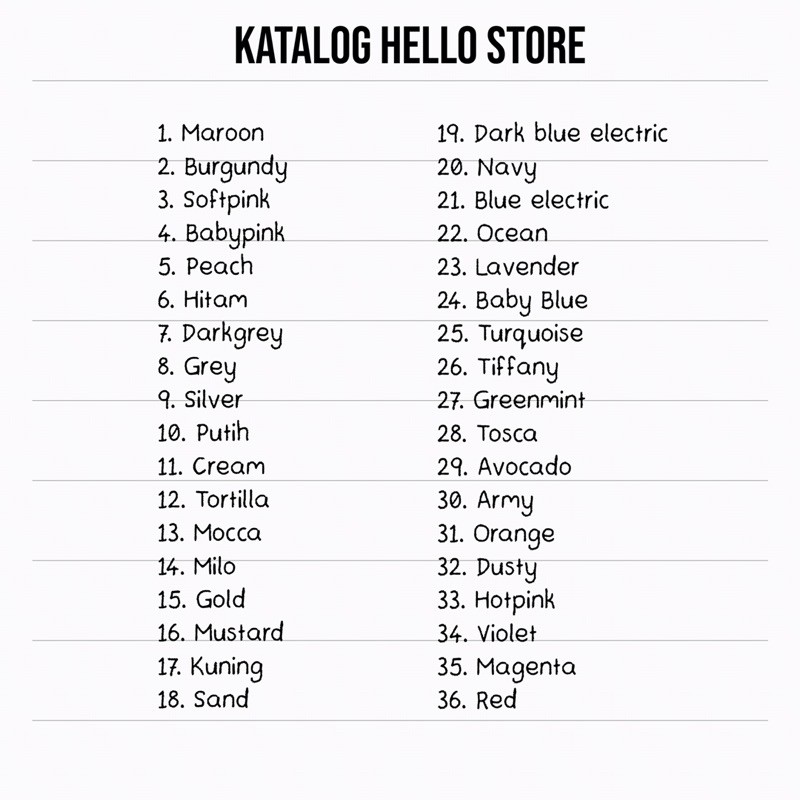 KATALOG HELLO STORE

1. Maroon
2. Burgundy
3. Softpink
4. Babypink
5. Peach
6. Hitam
7. Darkgrey
8. Grey
9. Silver
10. Putih
11. Cream
12. Tortilla
13. Mocca
14. Milo
15. Gold
16. Mustard
17. Kuning
18. Sand

19. Dark blue electric
20. Navy
21. Blue electric
22. Ocean
23. Lavender
24. Baby Blue
25. Turquoise
26. Tiffany
27. Greenmint
28. Tosca
29. Avocado
30. Army
31. Orange
32. Dusty
33. Hotpink
34. Violet
35. Magenta
36. Red